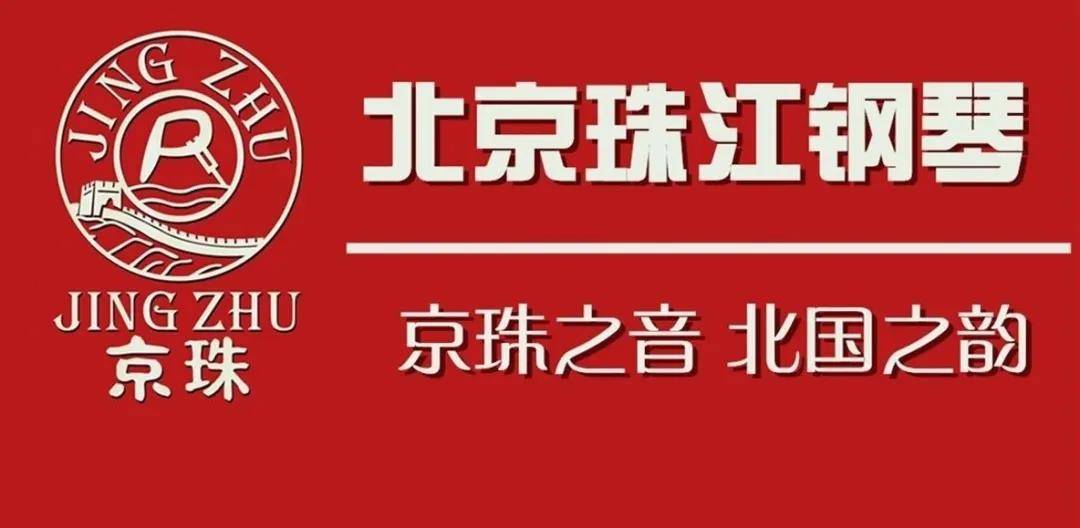 JING ZHU

JING ZHU
京珠

北京珠江钢琴

京珠之音 北国之韵